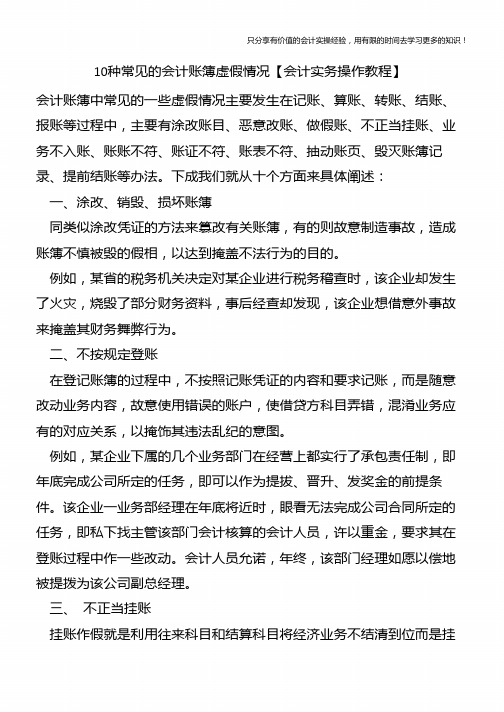 只分享有价值的会计实操经验，用有限的时间去学习更多的知识！

10种常见的会计账簿虚假情况【会计实务操作教程】

会计账簿中常见的一些虚假情况主要发生在记账、算账、转账、结账、报账等过程中，主要有涂改账目、恶意改账、做假账、不正当挂账、业务不入账、账账不符、账证不符、账表不符、抽动账页、毁灭账簿记录、提前结账等办法。下成我们就从十个方面来具体阐述：

一、涂改、销毁、损坏账簿

同类似涂改凭证的方法来篡改有关账簿，有的则故意制造事故，造成账簿不慎被毁的假相，以达到掩盖不法行为的目的。

例如，某省的税务机关决定对某企业进行税务稽查时，该企业却发生了火灾，烧毁了部分财务资料，事后经查却发现，该企业想借意外事故来掩盖其财务舞弊行为。

二、不按规定登账

在登记账簿的过程中，不按照记账凭证的内容和要求记账，而是随意改动业务内容，故意使用错误的账户，使借贷方科目弄错，混淆业务应有的对应关系，以掩饰其违法乱纪的意图。

例如，某企业下属的几个业务部门在经营上都实行了承包责任制，即年底完成公司所定的任务，即可以作为提拔、晋升、发奖金的前提条件。该企业一业务部经理在年底将近时，眼看无法完成公司合同所定的任务，即私下找主管该部门会计核算的会计人员，许以重金，要求其在登账过程中作一些改动。会计人员允诺，年终，该部门经理如愿以偿地被提拨为该公司副总经理。

三、 不正当挂账

挂账作假就是利用往来科目和结算科目将经济业务不结清到位而是挂